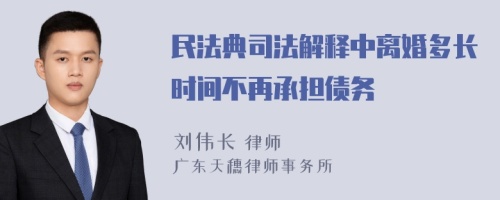 民法典司法解释中离婚多长时间不再承担债务

刘伟长 律师
广东天穗律师事务所